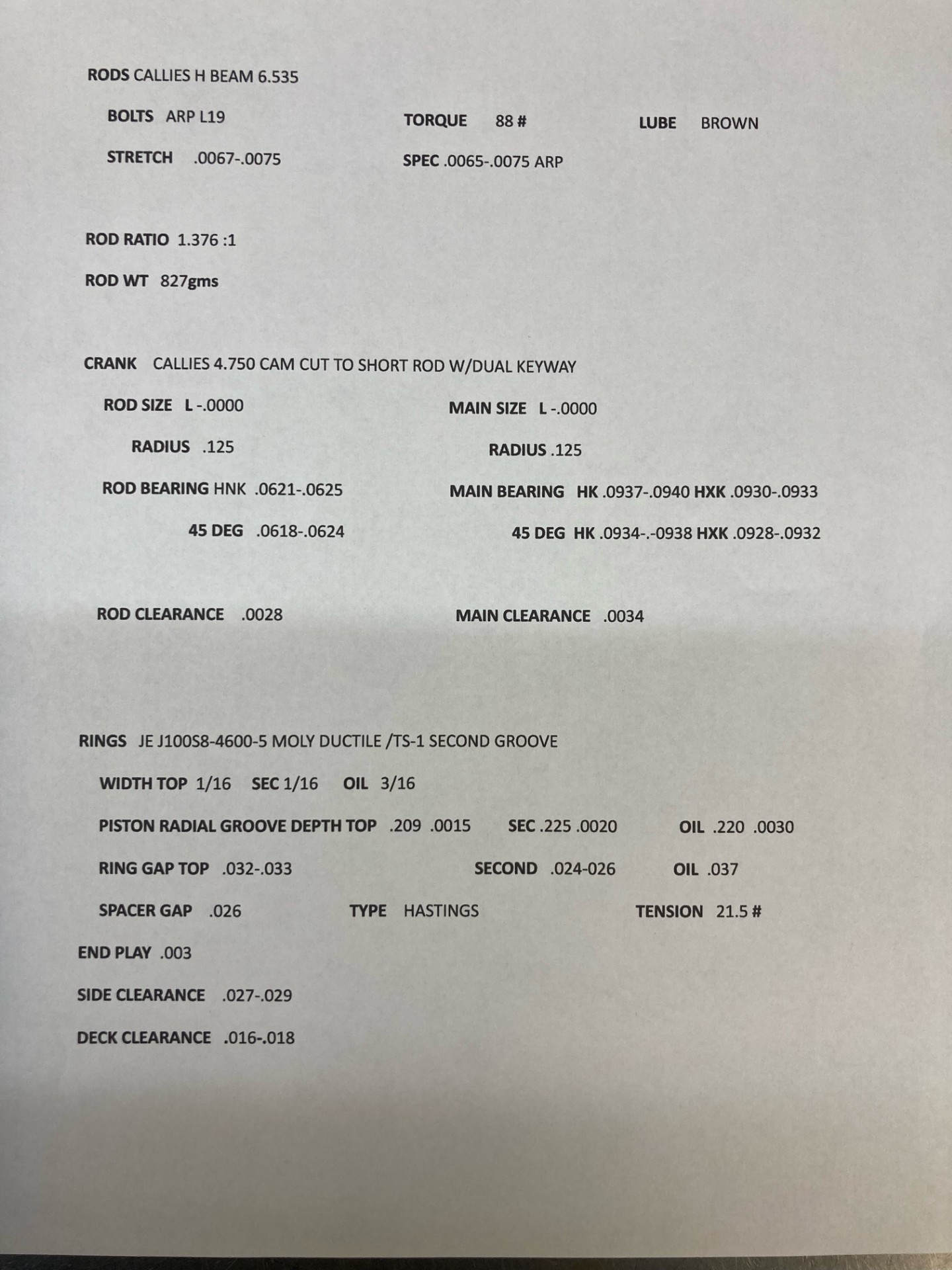 RODS CALLIES H BEAM 6.535

BOLTS ARP L19 TORQUE 88 # LUBE BROWN

STRETCH .0067-.0075 SPEC .0065-.0075 ARP

ROD RATIO 1.376 :1

ROD WT 827gms

CRANK CALLIES 4.750 CAM CUT TO SHORT ROD W/DUAL KEYWAY

ROD SIZE L -.0000 MAIN SIZE L -.0000

RADIUS .125 RADIUS .125

ROD BEARING HNK .0621-.0625 MAIN BEARING HK .0937-.0940 HXK .0930-.0933

45 DEG .0618-.0624 45 DEG HK .0934-.-0938 HXK .0928-.0932

ROD CLEARANCE .0028 MAIN CLEARANCE .0034

RINGS JE J100S8-4600-5 MOLY DUCTILE /TS-1 SECOND GROOVE

WIDTH TOP 1/16 SEC 1/16 OIL 3/16

PISTON RADIAL GROOVE DEPTH TOP .209 .0015 SEC .225 .0020 OIL .220 .0030

RING GAP TOP .032-.033 SECOND .024-026 OIL .037

SPACER GAP .026 TYPE HASTINGS TENSION 21.5 #

END PLAY .003

SIDE CLEARANCE .027-.029

DECK CLEARANCE .016-.018